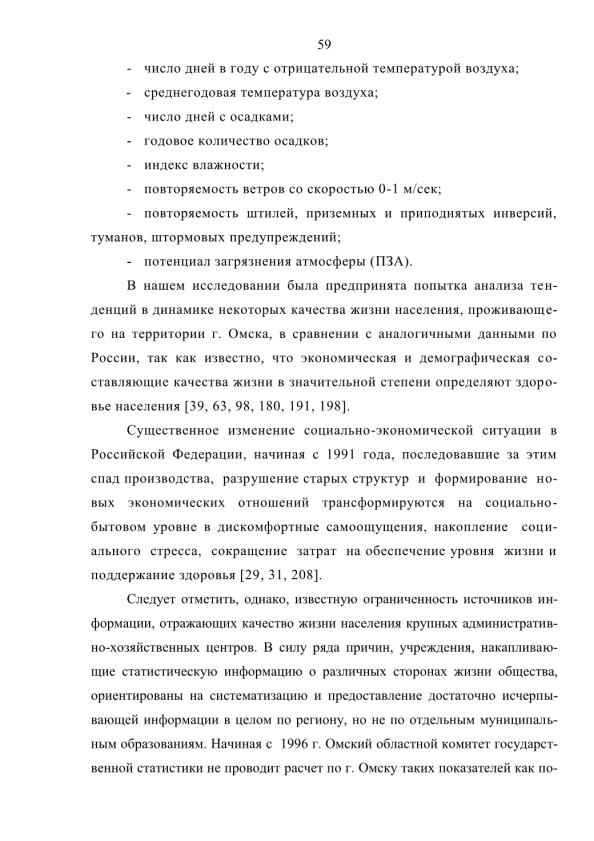 59

- число дней в году с отрицательной температурой воздуха;
- среднегодовая температура воздуха;
- число дней с осадками;
- годовое количество осадков;
- индекс влажности;
- повторяемость ветров со скоростью 0-1 м/сек;
- повторяемость штилей, приземных и приподнятых инверсий, туманов, штормовых предупреждений;
- потенциал загрязнения атмосферы (ПЗА).

В нашем исследовании была предпринята попытка анализа тенденций в динамике некоторых качества жизни населения, проживающего на территории г. Омска, в сравнении с аналогичными данными по России, так как известно, что экономическая и демографическая составляющие качества жизни в значительной степени определяют здоровье населения [39, 63, 98, 180, 191, 198].

Существенное изменение социально-экономической ситуации в Российской Федерации, начиная с 1991 года, последовавшие за этим спад производства, разрушение старых структур и формирование новых экономических отношений трансформируются на социально-бытовом уровне в дискомфортные самоощущения, накопление социального стресса, сокращение затрат на обеспечение уровня жизни и поддержание здоровья [29, 31, 208].

Следует отметить, однако, известную ограниченность источников информации, отражающих качество жизни населения крупных административно-хозяйственных центров. В силу ряда причин, учреждения, накапливающие статистическую информацию о различных сторонах жизни общества, ориентированы на систематизацию и предоставление достаточно исчерпывающей информации в целом по региону, но не по отдельным муниципальным образованиям. Начиная с 1996 г. Омский областной комитет государственной статистики не проводит расчет по г. Омску таких показателей как по-